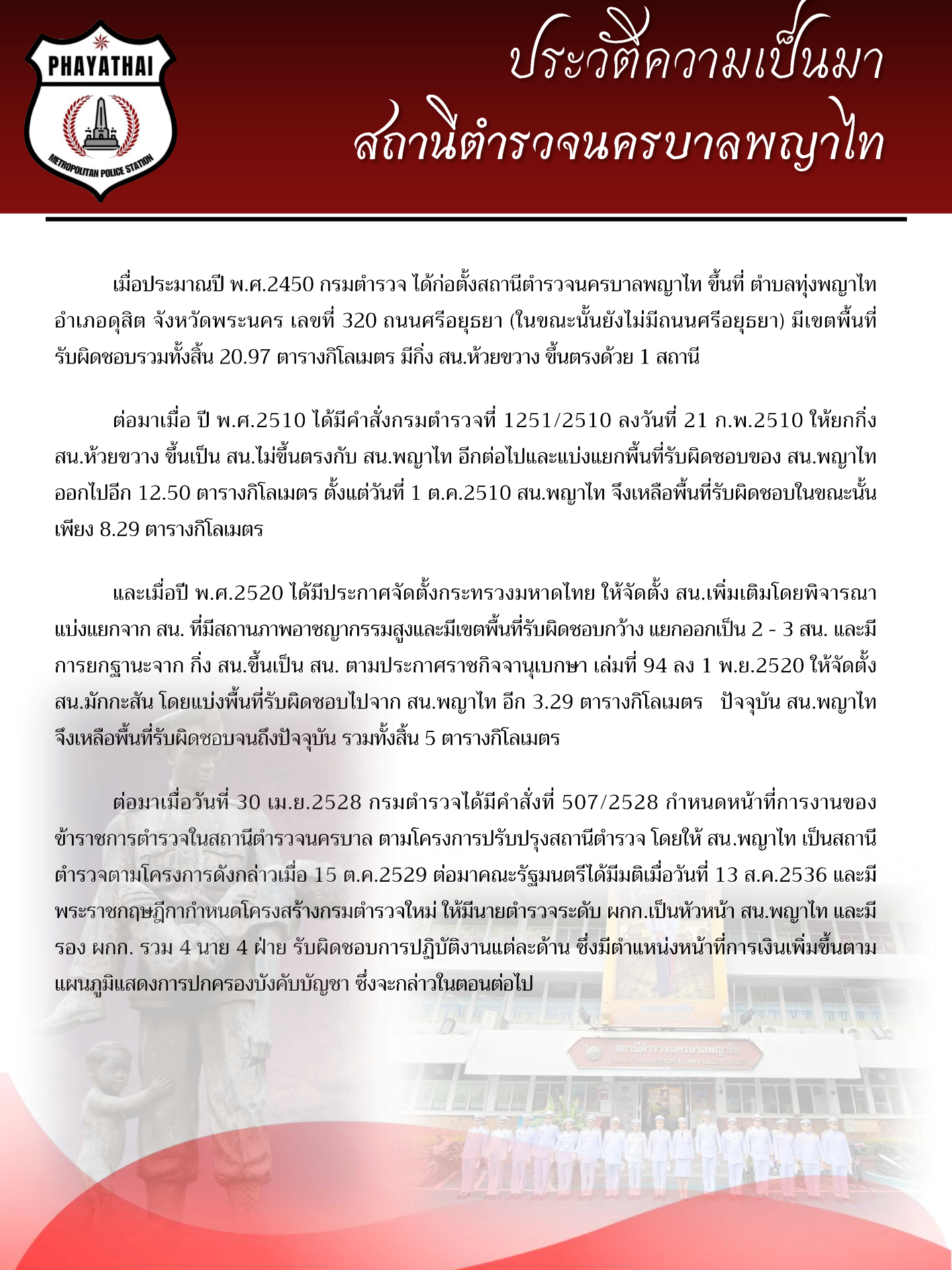 PHAYATHAI
METROPOLITAN POLICE STATION

ประวัติความเป็นมา
สถานีตำรวจนครบาลพญาไท

เมื่อประมาณปี พ.ศ.2450 กรมตำรวจ ได้ก่อตั้งสถานีตำรวจนครบาลพญาไท ขึ้นที่ ตำบลทุ่งพญาไท อำเภอดุสิต จังหวัดพระนคร เลขที่ 320 ถนนศรีอยุธยา (ในขณะนั้นยังไม่มีถนนศรีอยุธยา) มีเขตพื้นที่รับผิดชอบรวมทั้งสิ้น 20.97 ตารางกิโลเมตร มีกิ่ง สน.ห้วยขวาง ขึ้นตรงด้วย 1 สถานี

ต่อมาเมื่อ ปี พ.ศ.2510 ได้มีคำสั่งกรมตำรวจที่ 1251/2510 ลงวันที่ 21 ก.พ.2510 ให้ยกกิ่ง สน.ห้วยขวาง ขึ้นเป็น สน.ไม่ขึ้นตรงกับ สน.พญาไท อีกต่อไปและแบ่งแยกพื้นที่รับผิดชอบของ สน.พญาไท ออกไปอีก 12.50 ตารางกิโลเมตร ตั้งแต่วันที่ 1 ต.ค.2510 สน.พญาไท จึงเหลือพื้นที่รับผิดชอบในขณะนั้นเพียง 8.29 ตารางกิโลเมตร

และเมื่อปี พ.ศ.2520 ได้มีประกาศจัดตั้งกระทรวงมหาดไทย ให้จัดตั้ง สน.เพิ่มเติมโดยพิจารณาแบ่งแยกจาก สน. ที่มีสถานภาพอาชญากรรมสูงและมีเขตพื้นที่รับผิดชอบกว้าง แยกออกเป็น 2 - 3 สน. และมีการยกฐานะจาก กิ่ง สน.ขึ้นเป็น สน. ตามประกาศราชกิจจานุเบกษา เล่มที่ 94 ลง 1 พ.ย.2520 ให้จัดตั้ง สน.มักกะสัน โดยแบ่งพื้นที่รับผิดชอบไปจาก สน.พญาไท อีก 3.29 ตารางกิโลเมตร ปัจจุบัน สน.พญาไท จึงเหลือพื้นที่รับผิดชอบจนถึงปัจจุบัน รวมทั้งสิ้น 5 ตารางกิโลเมตร

ต่อมาเมื่อวันที่ 30 เม.ย.2528 กรมตำรวจได้มีคำสั่งที่ 507/2528 กำหนดหน้าที่การงานของข้าราชการตำรวจในสถานีตำรวจนครบาล ตามโครงการปรับปรุงสถานีตำรวจ โดยให้ สน.พญาไท เป็นสถานีตำรวจตามโครงการดังกล่าวเมื่อ 15 ต.ค.2529 ต่อมาคณะรัฐมนตรีได้มีมติเมื่อวันที่ 13 ส.ค.2536 และมีพระราชกฤษฎีกากำหนดโครงสร้างกรมตำรวจใหม่ ให้มีนายตำรวจระดับ ผกก.เป็นหัวหน้า สน.พญาไท และมีรอง ผกก. รวม 4 นาย 4 ฝ่าย รับผิดชอบการปฏิบัติงานแต่ละด้าน ซึ่งมีตำแหน่งหน้าที่การเงินเพิ่มขึ้นตามแผนภูมิแสดงการปกครองบังคับบัญชา ซึ่งจะกล่าวในตอนต่อไป

สถานีตำรวจนครบาลพญาไท
PHAYATHAI METROPOLITAN POLICE STATION